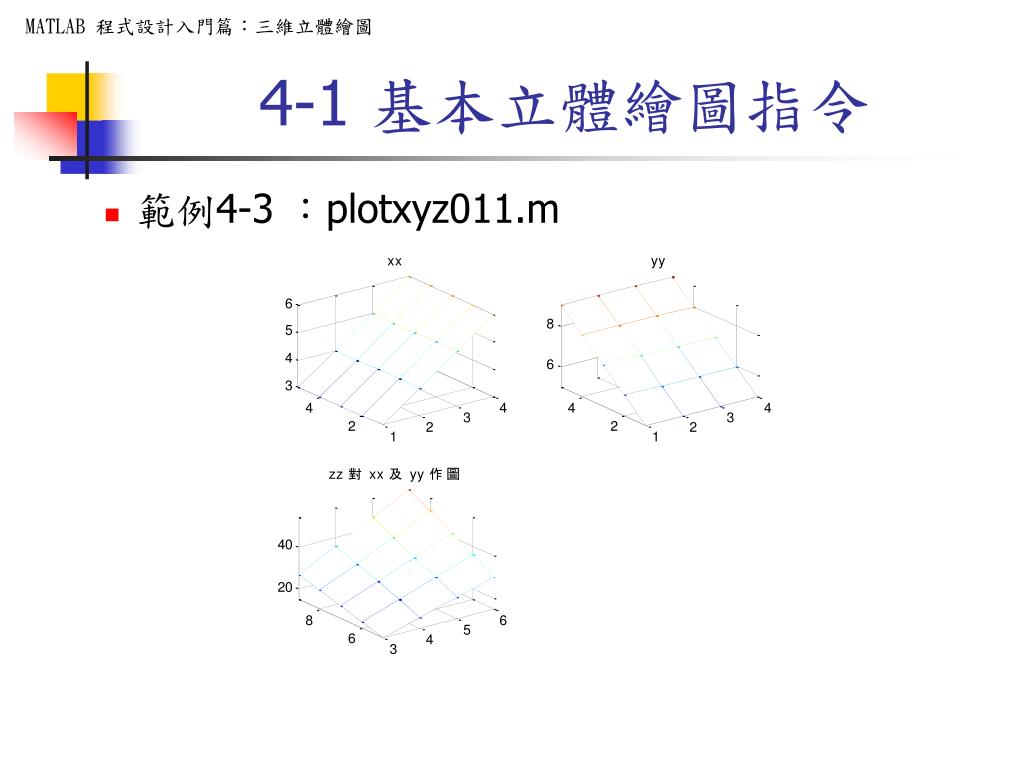 MATLAB 程式設計入門篇：三維立體繪圖

4-1 基本立體繪圖指令

範例4-3 ：plotxyz011.m

xx

6
5
4
3
4
2
1
2
3
4

yy

8
6
4
2
1
2
3
4

zz 對 xx 及 yy 作圖

40
20
8
6
3
4
5
6